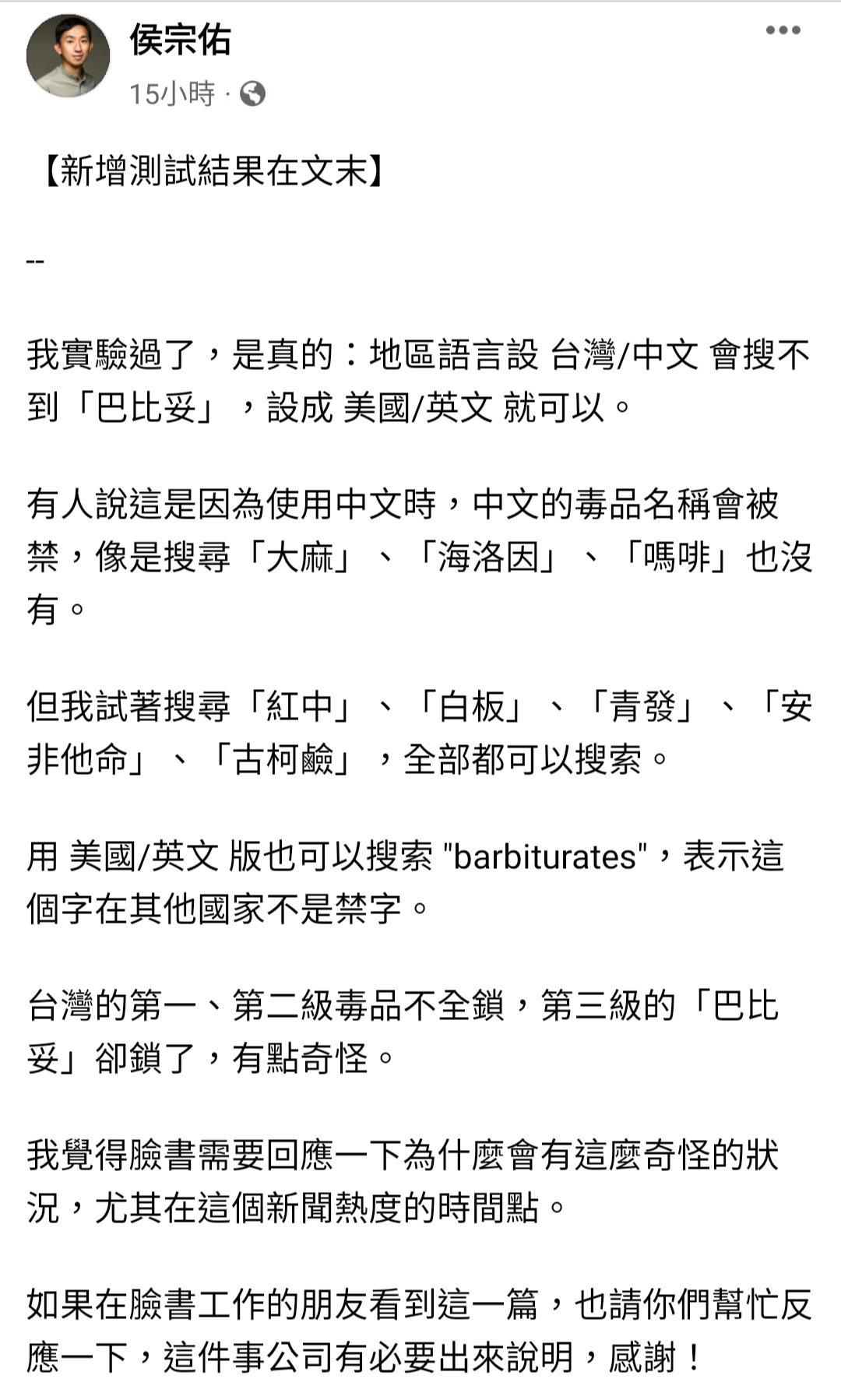 侯宗佑
15小時 ·

【新增測試結果在文末】

--

我實驗過了，是真的：地區語言設 台灣/中文 會搜不到「巴比妥」，設成 美國/英文 就可以。

有人說這是因為使用中文時，中文的毒品名稱會被禁，像是搜尋「大麻」、「海洛因」、「嗎啡」也沒有。

但我試著搜尋「紅中」、「白板」、「青發」、「安非他命」、「古柯鹼」，全部都可以搜索。

用 美國/英文 版也可以搜索 "barbiturates"，表示這個字在其他國家不是禁字。

台灣的第一、第二級毒品不全鎖，第三級的「巴比妥」卻鎖了，有點奇怪。

我覺得臉書需要回應一下為什麼會有這麼奇怪的狀況，尤其在這個新聞熱度的時間點。

如果在臉書工作的朋友看到這一篇，也請你們幫忙反應一下，這件事公司有必要出來說明，感謝！